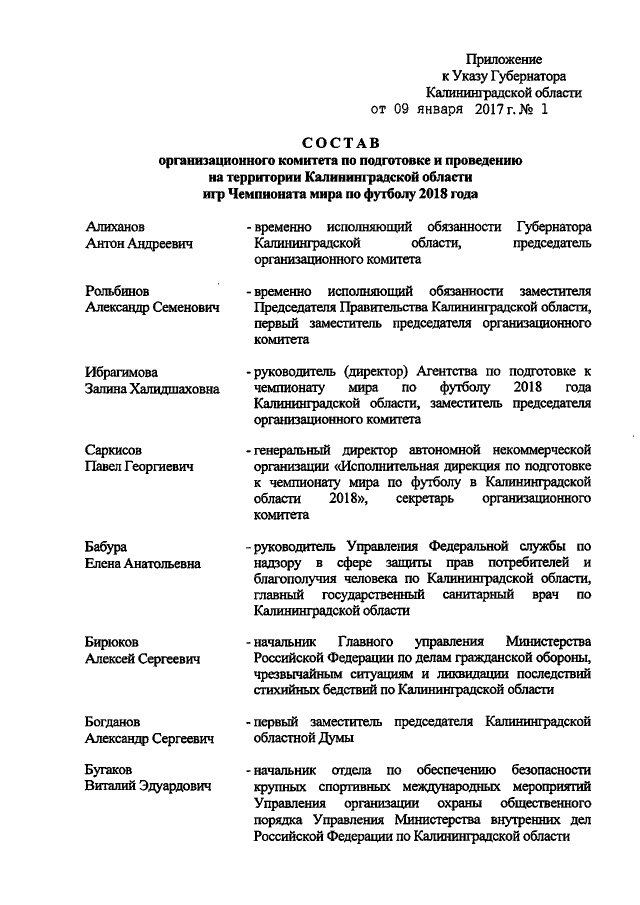 Приложение
к Указу Губернатора
Калининградской области
от 09 января 2017 г. № 1

СОСТАВ
организационного комитета по подготовке и проведению на территории Калининградской области игр Чемпионата мира по футболу 2018 года

Алиханов
Антон Андреевич
- временно исполняющий обязанности Губернатора Калининградской области, председатель организационного комитета

Рольбинов
Александр Семенович
- временно исполняющий обязанности заместителя Председателя Правительства Калининградской области, первый заместитель председателя организационного комитета

Ибрагимова
Залина Халидшаховна
- руководитель (директор) Агентства по подготовке к чемпионату мира по футболу 2018 года Калининградской области, заместитель председателя организационного комитета

Саркисов
Павел Георгиевич
- генеральный директор автономной некоммерческой организации «Исполнительная дирекция по подготовке к чемпионату мира по футболу в Калининградской области 2018», секретарь организационного комитета

Бабура
Елена Анатольевна
- руководитель Управления Федеральной службы по надзору в сфере защиты прав потребителей и благополучия человека по Калининградской области, главный государственный санитарный врач по Калининградской области

Бирюков
Алексей Сергеевич
- начальник Главного управления Министерства Российской Федерации по делам гражданской обороны, чрезвычайным ситуациям и ликвидации последствий стихийных бедствий по Калининградской области

Богданов
Александр Сергеевич
- первый заместитель председателя Калининградской областной Думы

Бугаков
Виталий Эдуардович
- начальник отдела по обеспечению безопасности крупных спортивных международных мероприятий Управления организации охраны общественного порядка Управления Министерства внутренних дел Российской Федерации по Калининградской области